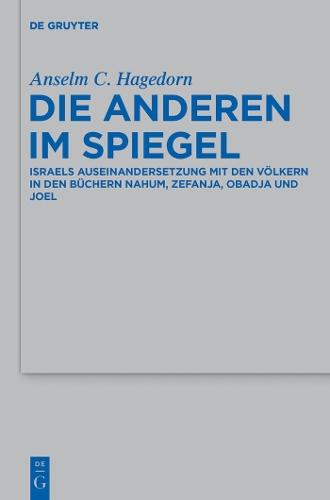 DE GRUYTER

Anselm C. Hagedorn

DIE ANDEREN IM SPIEGEL

ISRAELS AUSEINANDERSETZUNG MIT DEN VÖLKERN IN DEN BÜCHERN NAHUM, ZEFANJA, OBADJA UND JOEL

DE G